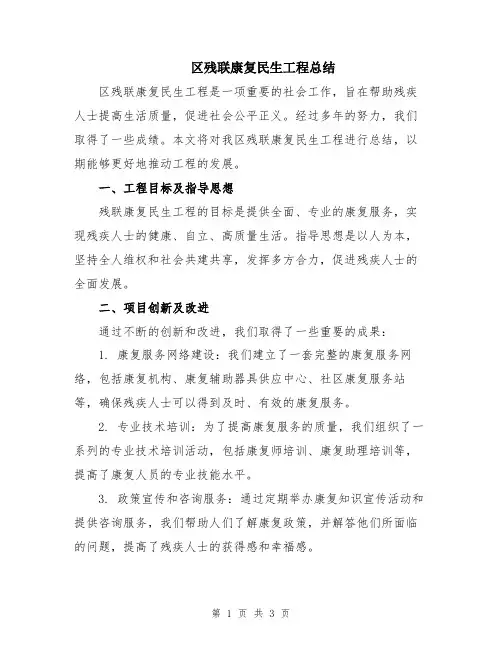 区残联康复民生工程总结

区残联康复民生工程是一项重要的社会工作，旨在帮助残疾人士提高生活质量，促进社会公平正义。经过多年的努力，我们取得了一些成绩。本文将对我区残联康复民生工程进行总结，以期能够更好地推动工程的发展。

一、工程目标及指导思想

残联康复民生工程的目标是提供全面、专业的康复服务，实现残疾人士的健康、自立、高质量生活。指导思想是以人为本，坚持全人维权和社会共建共享，发挥多方合力，促进残疾人士的全面发展。

二、项目创新及改进

通过不断的创新和改进，我们取得了一些重要的成果：

1. 康复服务网络建设：我们建立了一套完整的康复服务网络，包括康复机构、康复辅助器具供应中心、社区康复服务站等，确保残疾人士可以得到及时、有效的康复服务。

2. 专业技术培训：为了提高康复服务的质量，我们组织了一系列的专业技术培训活动，包括康复师培训、康复助理培训等，提高了康复人员的专业技能水平。

3. 政策宣传和咨询服务：通过定期举办康复知识宣传活动和提供咨询服务，我们帮助人们了解康复政策，并解答他们所面临的问题，提高了残疾人士的获得感和幸福感。

第 1 页 共 3 页